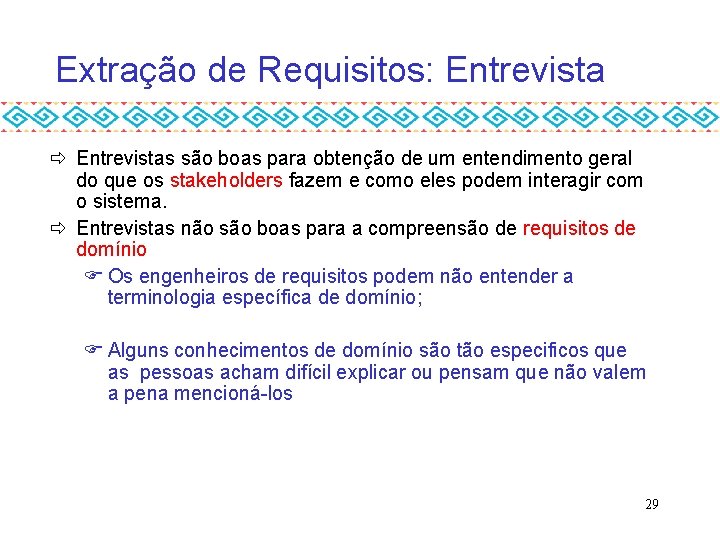 Extração de Requisitos: Entrevista

⇨ Entrevistas são boas para obtenção de um entendimento geral do que os stakeholders fazem e como eles podem interagir com o sistema.

⇨ Entrevistas não são boas para a compreensão de requisitos de domínio

☞ Os engenheiros de requisitos podem não entender a terminologia específica de domínio;

☞ Alguns conhecimentos de domínio são tão especificos que as pessoas acham difícil explicar ou pensam que não valem a pena mencioná-los

29